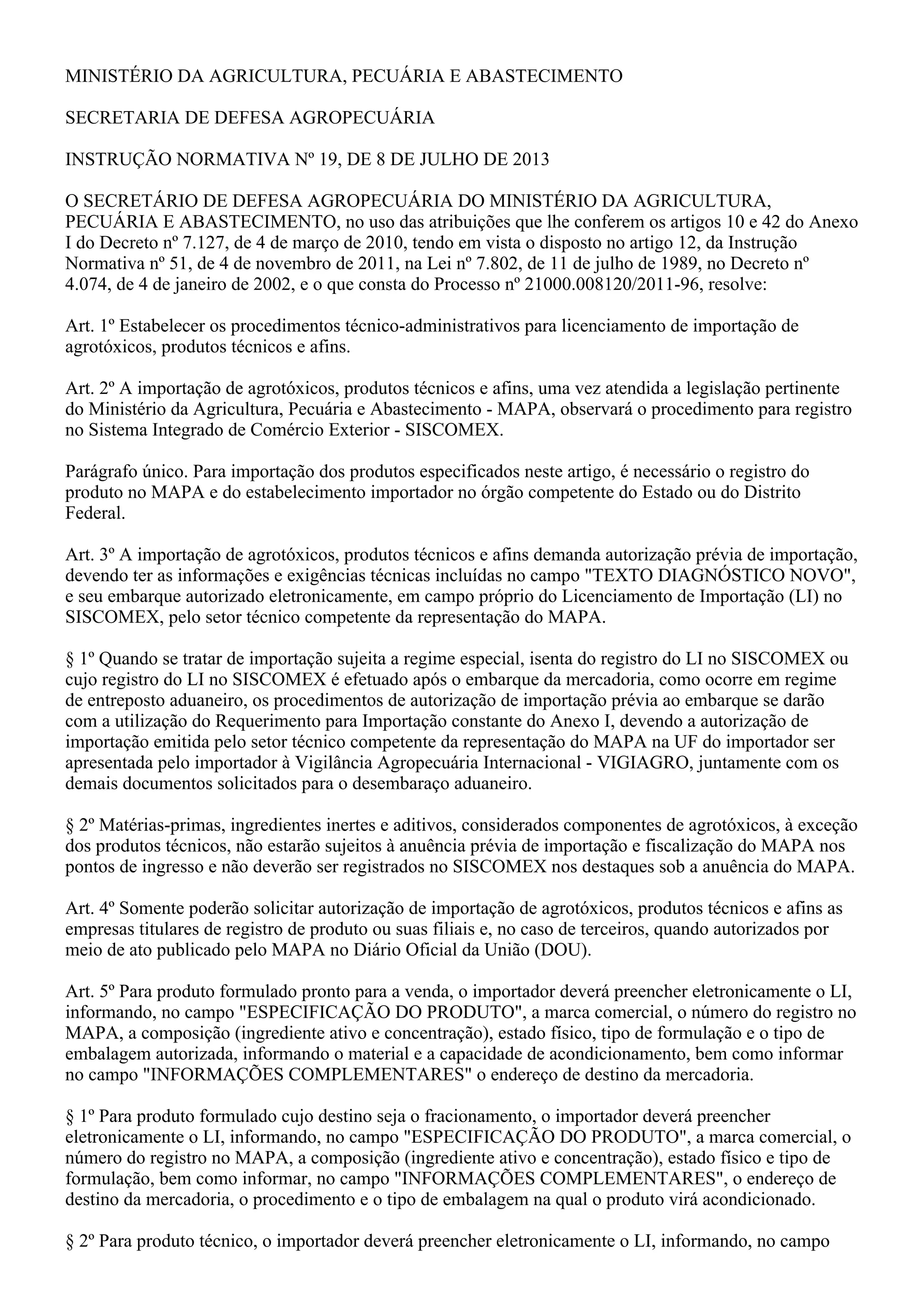 MINISTÉRIO DA AGRICULTURA, PECUÁRIA E ABASTECIMENTO

SECRETARIA DE DEFESA AGROPECUÁRIA

INSTRUÇÃO NORMATIVA Nº 19, DE 8 DE JULHO DE 2013

O SECRETÁRIO DE DEFESA AGROPECUÁRIA DO MINISTÉRIO DA AGRICULTURA, PECUÁRIA E ABASTECIMENTO, no uso das atribuições que lhe conferem os artigos 10 e 42 do Anexo I do Decreto nº 7.127, de 4 de março de 2010, tendo em vista o disposto no artigo 12, da Instrução Normativa nº 51, de 4 de novembro de 2011, na Lei nº 7.802, de 11 de julho de 1989, no Decreto nº 4.074, de 4 de janeiro de 2002, e o que consta do Processo nº 21000.008120/2011-96, resolve:

Art. 1º Estabelecer os procedimentos técnico-administrativos para licenciamento de importação de agrotóxicos, produtos técnicos e afins.

Art. 2º A importação de agrotóxicos, produtos técnicos e afins, uma vez atendida a legislação pertinente do Ministério da Agricultura, Pecuária e Abastecimento - MAPA, observará o procedimento para registro no Sistema Integrado de Comércio Exterior - SISCOMEX.

Parágrafo único. Para importação dos produtos especificados neste artigo, é necessário o registro do produto no MAPA e do estabelecimento importador no órgão competente do Estado ou do Distrito Federal.

Art. 3º A importação de agrotóxicos, produtos técnicos e afins demanda autorização prévia de importação, devendo ter as informações e exigências técnicas incluídas no campo "TEXTO DIAGNÓSTICO NOVO", e seu embarque autorizado eletronicamente, em campo próprio do Licenciamento de Importação (LI) no SISCOMEX, pelo setor técnico competente da representação do MAPA.

§ 1º Quando se tratar de importação sujeita a regime especial, isenta do registro do LI no SISCOMEX ou cujo registro do LI no SISCOMEX é efetuado após o embarque da mercadoria, como ocorre em regime de entreposto aduaneiro, os procedimentos de autorização de importação prévia ao embarque se darão com a utilização do Requerimento para Importação constante do Anexo I, devendo a autorização de importação emitida pelo setor técnico competente da representação do MAPA na UF do importador ser apresentada pelo importador à Vigilância Agropecuária Internacional - VIGIAGRO, juntamente com os demais documentos solicitados para o desembaraço aduaneiro.

§ 2º Matérias-primas, ingredientes inertes e aditivos, considerados componentes de agrotóxicos, à exceção dos produtos técnicos, não estarão sujeitos à anuência prévia de importação e fiscalização do MAPA nos pontos de ingresso e não deverão ser registrados no SISCOMEX nos destaques sob a anuência do MAPA.

Art. 4º Somente poderão solicitar autorização de importação de agrotóxicos, produtos técnicos e afins as empresas titulares de registro de produto ou suas filiais e, no caso de terceiros, quando autorizados por meio de ato publicado pelo MAPA no Diário Oficial da União (DOU).

Art. 5º Para produto formulado pronto para a venda, o importador deverá preencher eletronicamente o LI, informando, no campo "ESPECIFICAÇÃO DO PRODUTO", a marca comercial, o número do registro no MAPA, a composição (ingrediente ativo e concentração), estado físico, tipo de formulação e o tipo de embalagem autorizada, informando o material e a capacidade de acondicionamento, bem como informar no campo "INFORMAÇÕES COMPLEMENTARES" o endereço de destino da mercadoria.

§ 1º Para produto formulado cujo destino seja o fracionamento, o importador deverá preencher eletronicamente o LI, informando, no campo "ESPECIFICAÇÃO DO PRODUTO", a marca comercial, o número do registro no MAPA, a composição (ingrediente ativo e concentração), estado físico e tipo de formulação, bem como informar, no campo "INFORMAÇÕES COMPLEMENTARES", o endereço de destino da mercadoria, o procedimento e o tipo de embalagem na qual o produto virá acondicionado.

§ 2º Para produto técnico, o importador deverá preencher eletronicamente o LI, informando, no campo